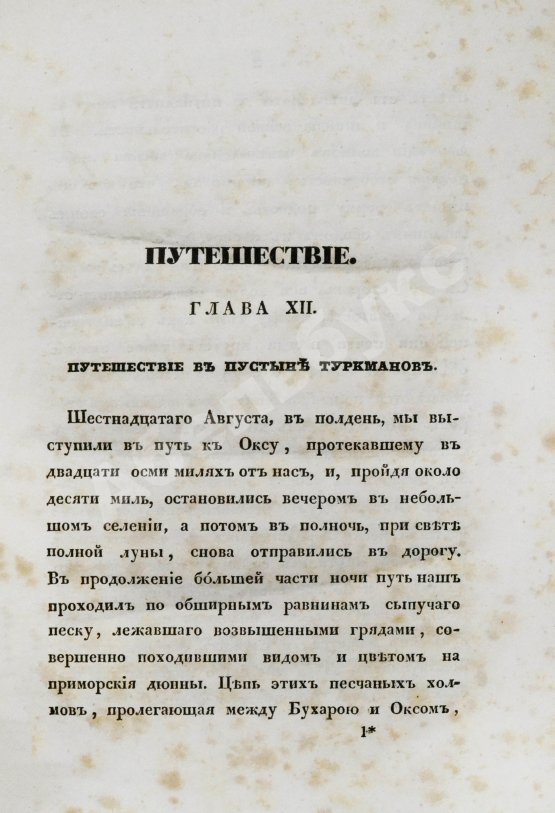 ПУТЕШЕСТВІЕ.

ГЛАВА XII.

ПУТЕШЕСТВІЕ ВЪ ПУСТЫНѢ ТУРКМАНОВЪ.

Шестнадцатаго Августа, въ полдень, мы выступили въ путь къ Оксу, протекавшему въ двадцати осми миляхъ отъ насъ, и, пройдя около десяти миль, остановились вечеромъ въ небольшомъ селеніи, а потомъ въ полночь, при свѣтѣ полной луны, снова отправились въ дорогу. Въ продолженіе бо́льшей части ночи путь нашъ проходилъ по обширнымъ равнинамъ сыпучаго песку, лежавшаго возвышенными грядами, совершенно походившими видомъ и цвѣтомъ на приморскія дюнны. Цѣпь этихъ песчаныхъ холмовъ, пролегающая между Бухарою и Оксомъ,

1*